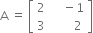 $A = \begin{bmatrix} 2 & -1 \\ 3 & 2 \end{bmatrix}$